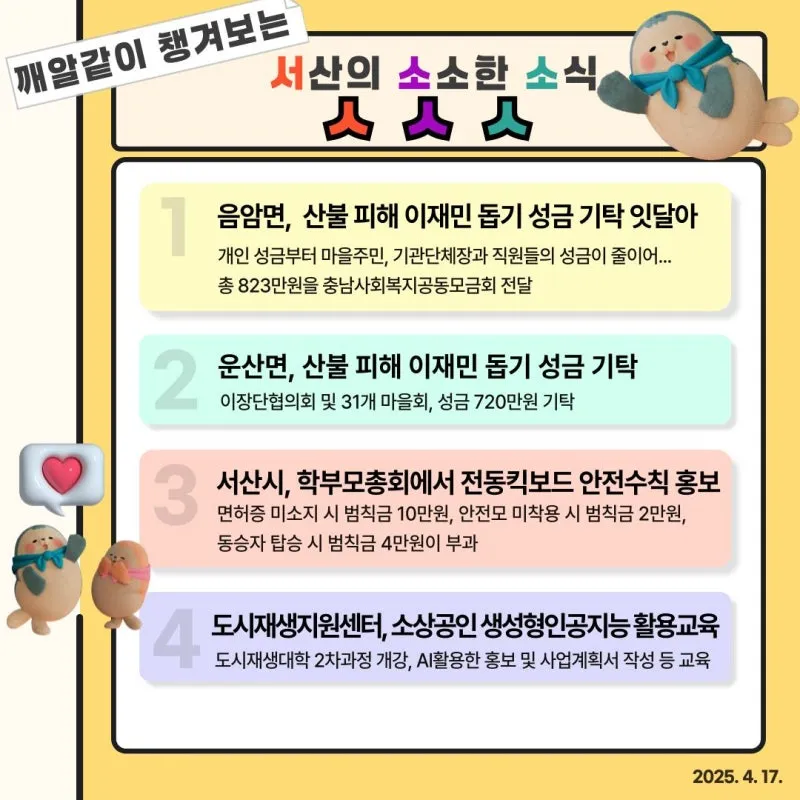 깨알같이 챙겨보는

서산의 소소한 소식

ㅅ ㅅ ㅅ

1

음암면, 산불 피해 이재민 돕기 성금 기탁 잇달아

개인 성금부터 마을주민, 기관단체장과 직원들의 성금이 줄이어... 총 823만원을 충남사회복지공동모금회 전달

2

운산면, 산불 피해 이재민 돕기 성금 기탁

이장단협의회 및 31개 마을회, 성금 720만원 기탁

3

서산시, 학부모총회에서 전동킥보드 안전수칙 홍보

면허증 미소지 시 범칙금 10만원, 안전모 미착용 시 범칙금 2만원, 동승자 탑승 시 범칙금 4만원이 부과

4

도시재생지원센터, 소상공인 생성형인공지능 활용교육

도시재생대학 2차과정 개강, AI활용한 홍보 및 사업계획서 작성 등 교육

2025. 4. 17.